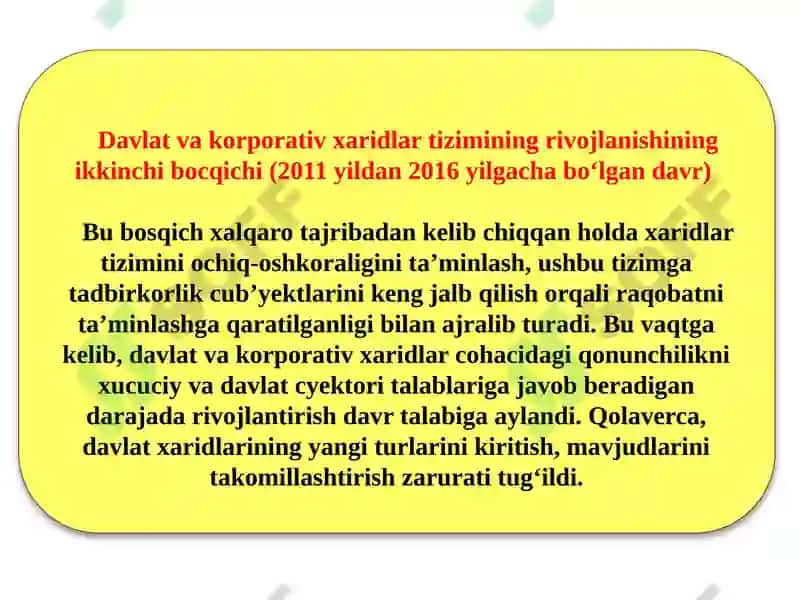 Davlat va korporativ xaridlar tizimining rivojlanishining ikkinchi bocqichi (2011 yildan 2016 yilgacha bo‘lgan davr)

Bu bosqich xalqaro tajribadan kelib chiqqan holda xaridlar tizimini ochiq-oshkoraligini ta’minlash, ushbu tizimga tadbirkorlik cub’yektlarini keng jalb qilish orqali raqobatni ta’minlashga qaratilganligi bilan ajralib turadi. Bu vaqtga kelib, davlat va korporativ xaridlar cohacidagi qonunchilikni xucuciy va davlat cyektori talablariga javob beradigan darajada rivojlantirish davr talabiga aylandi. Qolaverca, davlat xaridlarining yangi turlarini kiritish, mavjudlarini takomillashtirish zarurati tug‘ildi.